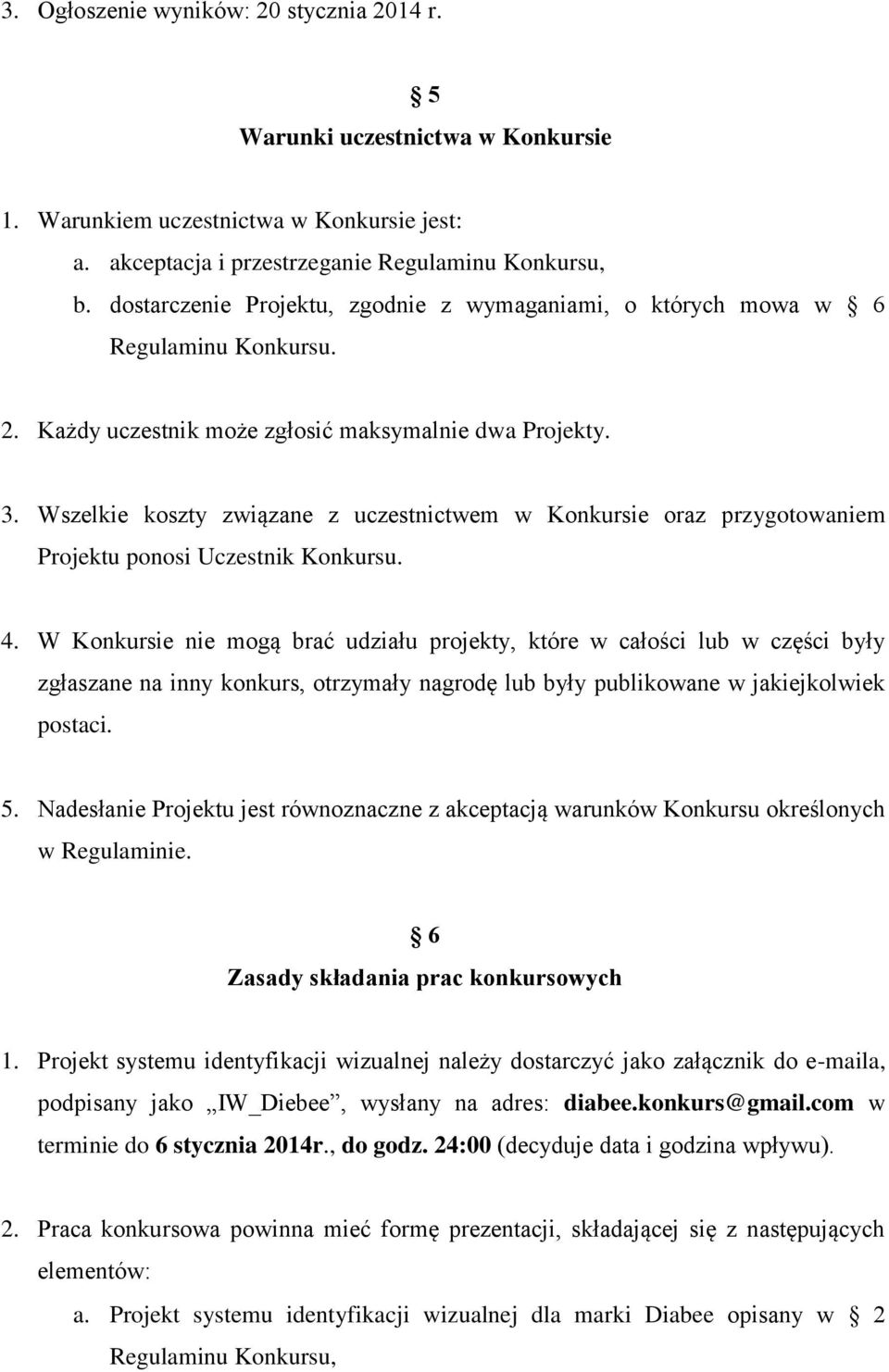 3. Ogłoszenie wyników: 20 stycznia 2014 r.

§ 5
Warunki uczestnictwa w Konkursie

1. Warunkiem uczestnictwa w Konkursie jest:
a. akceptacja i przestrzeganie Regulaminu Konkursu,
b. dostarczenie Projektu, zgodnie z wymaganiami, o których mowa w § 6 Regulaminu Konkursu.

2. Każdy uczestnik może zgłosić maksymalnie dwa Projekty.

3. Wszelkie koszty związane z uczestnictwem w Konkursie oraz przygotowaniem Projektu ponosi Uczestnik Konkursu.

4. W Konkursie nie mogą brać udziału projekty, które w całości lub w części były zgłaszane na inny konkurs, otrzymały nagrodę lub były publikowane w jakiejkolwiek postaci.

5. Nadesłanie Projektu jest równoznaczne z akceptacją warunków Konkursu określonych w Regulaminie.

§ 6
Zasady składania prac konkursowych

1. Projekt systemu identyfikacji wizualnej należy dostarczyć jako załącznik do e-maila, podpisany jako „IW_Diebee”, wysłany na adres: diabee.konkurs@gmail.com w terminie do 6 stycznia 2014r., do godz. 24:00 (decyduje data i godzina wpływu).

2. Praca konkursowa powinna mieć formę prezentacji, składającej się z następujących elementów:
a. Projekt systemu identyfikacji wizualnej dla marki Diabee opisany w § 2 Regulaminu Konkursu,